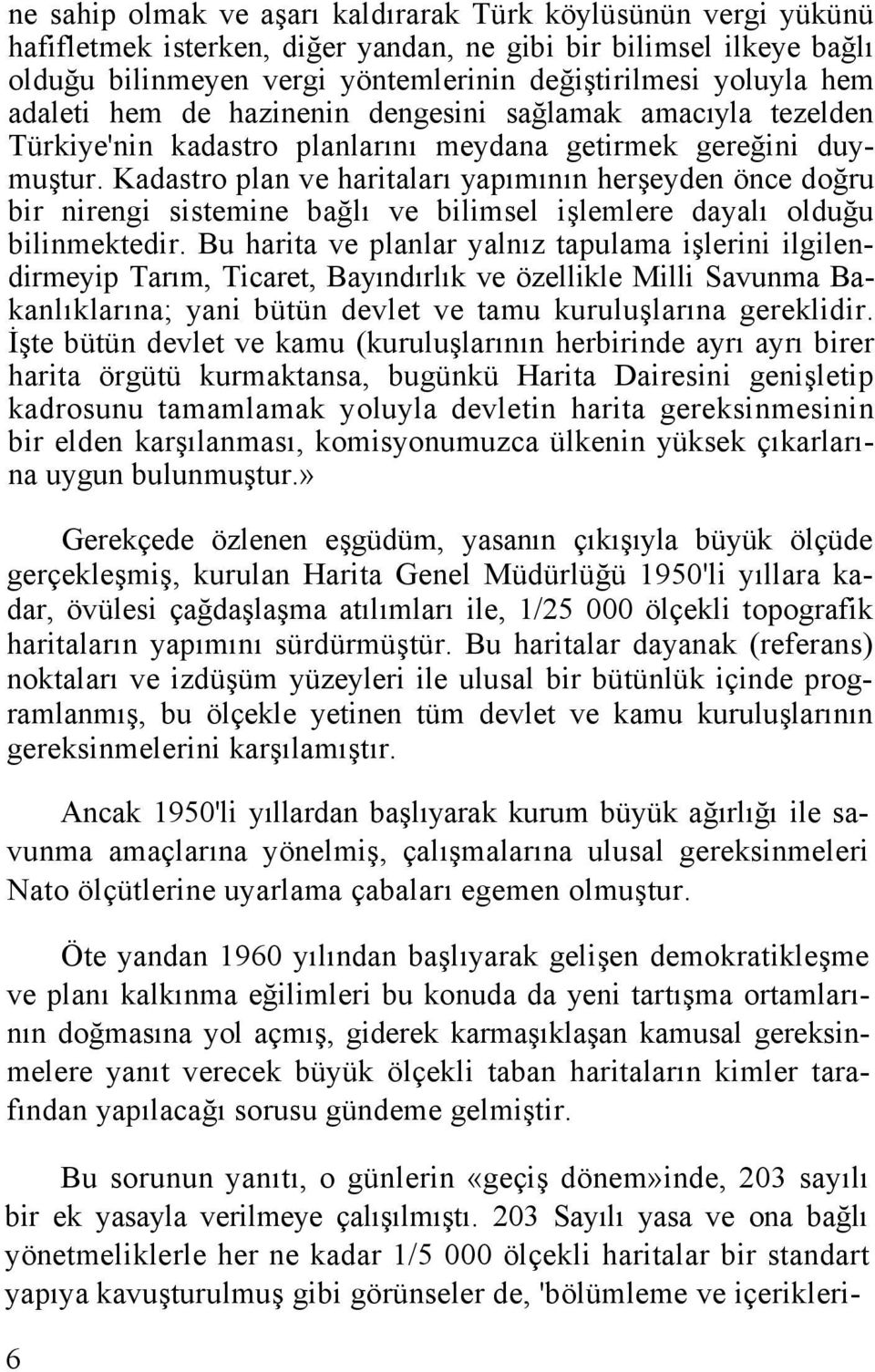 ne sahip olmak ve aşarı kaldırarak Türk köylüsünün vergi yükünü hafifletmek isterken, diğer yandan, ne gibi bir bilimsel ilkeye bağlı olduğu bilinmeyen vergi yöntemlerinin değiştirilmesi yoluyla hem adaleti hem de hazinenin dengesini sağlamak amacıyla tezelden Türkiye'nin kadastro planlarını meydana getirmek gereğini duymuştur. Kadastro plan ve haritaları yapımının herşeyden önce doğru bir nirengi sistemine bağlı ve bilimsel işlemlere dayalı olduğu bilinmektedir. Bu harita ve planlar yalnız tapulama işlerini ilgilendirmeyip Tarım, Ticaret, Bayındırlık ve özellikle Milli Savunma Bakanlıklarına; yani bütün devlet ve tamu kuruluşlarına gereklidir. İşte bütün devlet ve kamu (kuruluşlarının herbirinde ayrı ayrı birer harita örgütü kurmaktansa, bugünkü Harita Dairesini genişletip kadrosunu tamamlamak yoluyla devletin harita gereksinmesinin bir elden karşılanması, komisyonumuzca ülkenin yüksek çıkarlarına uygun bulunmuştur.»

Gerekçede özlenen eşgüdüm, yasanın çıkışıyla büyük ölçüde gerçekleşmiş, kurulan Harita Genel Müdürlüğü 1950'li yıllara kadar, övülesi çağdaşlaşma atılımları ile, 1/25 000 ölçekli topografik haritaların yapımını sürdürmüştür. Bu haritalar dayanak (referans) noktaları ve izdüşüm yüzeyleri ile ulusal bir bütünlük içinde programlanmış, bu ölçekle yetinen tüm devlet ve kamu kuruluşlarının gereksinmelerini karşılamıştır.

Ancak 1950'li yıllardan başlıyarak kurum büyük ağırlığı ile savunma amaçlarına yönelmiş, çalışmalarına ulusal gereksinmeleri Nato ölçütlerine uyarlama çabaları egemen olmuştur.

Öte yandan 1960 yılından başlıyarak gelişen demokratikleşme ve planı kalkınma eğilimleri bu konuda da yeni tartışma ortamlarının doğmasına yol açmış, giderek karmaşıklaşan kamusal gereksinmelere yanıt verecek büyük ölçekli taban haritaların kimler tarafından yapılacağı sorusu gündeme gelmiştir.

Bu sorunun yanıtı, o günlerin «geçiş dönem»inde, 203 sayılı bir ek yasayla verilmeye çalışılmıştı. 203 Sayılı yasa ve ona bağlı yönetmeliklerle her ne kadar 1/5 000 ölçekli haritalar bir standart yapıya kavuşturulmuş gibi görünseler de, 'bölümleme ve içerikleri-

6